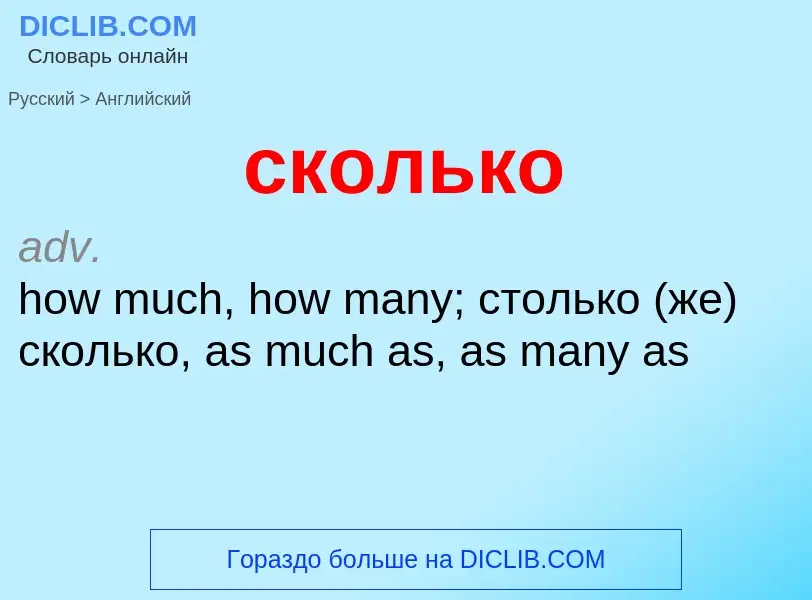 DICLIB.COM
Словарь онлайн

Русский > Английский

сколько

adv.
how much, how many; столько (же) сколько, as much as, as many as

Гораздо больше на DICLIB.COM